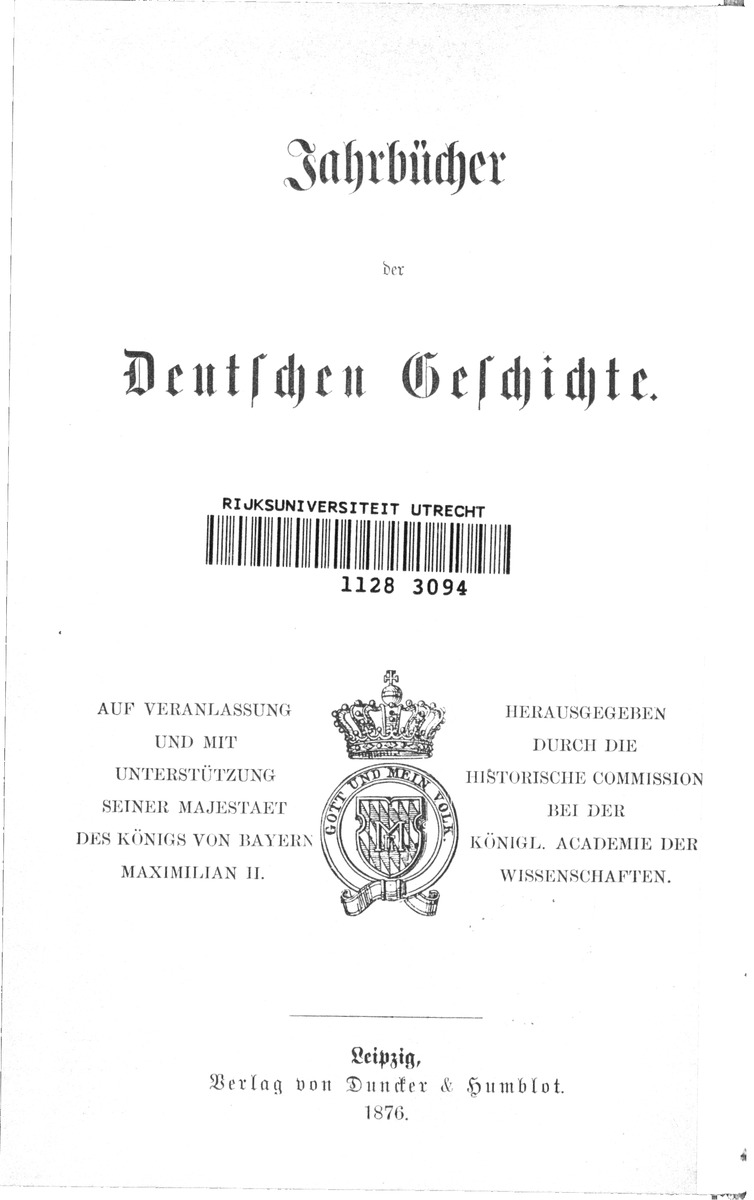 Jahrbücher

der

Deutschen Geschichte.

RIJKSUNIVERSITEIT UTRECHT

1128 3094

AUF VERANLASSUNG UND MIT UNTERSTÜTZUNG SEINER MAJESTAET DES KÖNIGS VON BAYERN MAXIMILIAN II.

GOTT UND MEIN VOLK

HERAUSGEGEBEN DURCH DIE HISTORISCHE COMMISSION BEI DER KÖNIGL. ACADEMIE DER WISSENSCHAFTEN.

Leipzig,
Verlag von Duncker & Humblot.
1876.